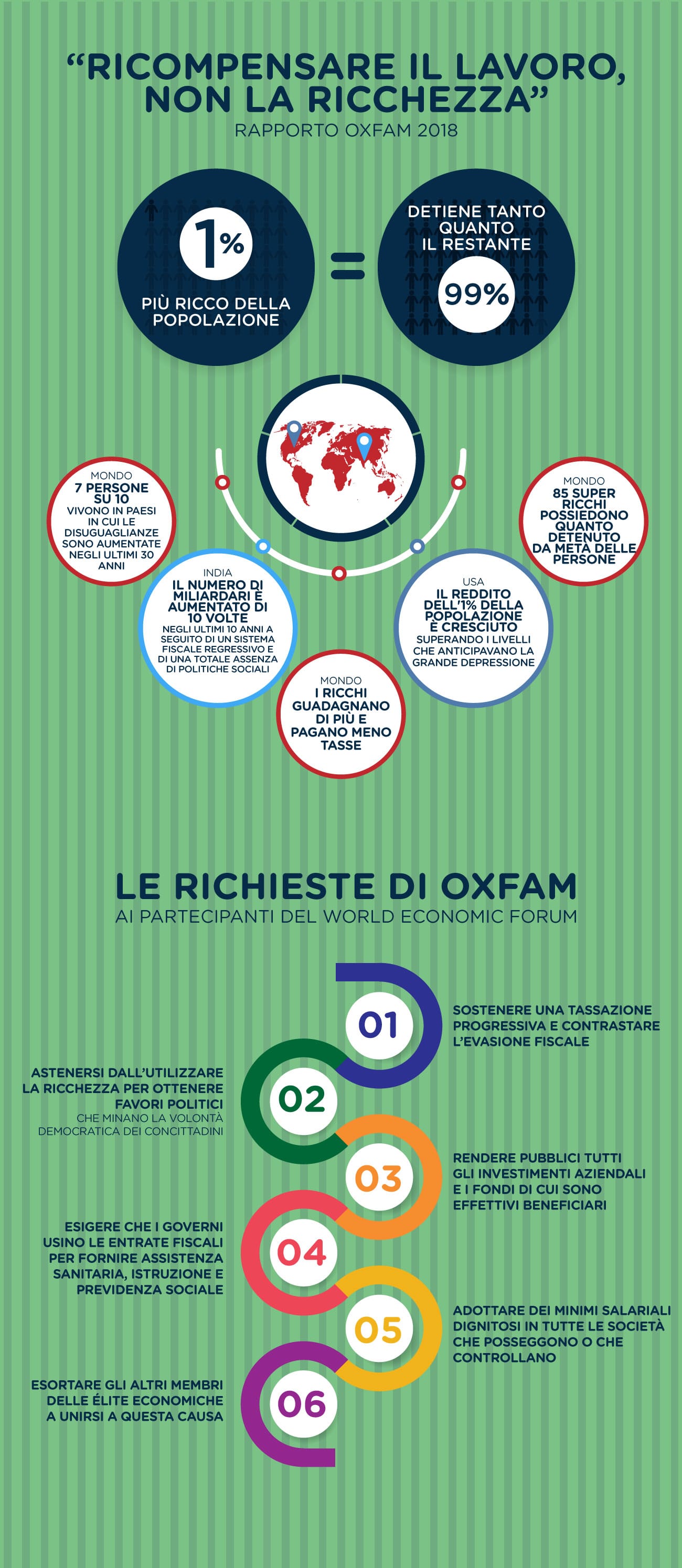 “RICOMPENSARE IL LAVORO, NON LA RICCHEZZA”
RAPPORTO OXFAM 2018

1%
PIÙ RICCO DELLA POPOLAZIONE

=

DETIENE TANTO QUANTO IL RESTANTE
99%

MONDO
7 PERSONE SU 10
VIVONO IN PAESI IN CUI LE DISUGUAGLIANZE SONO AUMENTATE NEGLI ULTIMI 30 ANNI

INDIA
IL NUMERO DI MILIARDARI È AUMENTATO DI 10 VOLTE
NEGLI ULTIMI 10 ANNI A SEGUITO DI UN SISTEMA FISCALE REGRESSIVO E DI UNA TOTALE ASSENZA DI POLITICHE SOCIALI

MONDO
I RICCHI GUADAGNANO DI PIÙ E PAGANO MENO TASSE

USA
IL REDDITO DELL'1% DELLA POPOLAZIONE È CRESCIUTO
SUPERANDO I LIVELLI CHE ANTICIPAVANO LA GRANDE DEPRESSIONE

MONDO
85 SUPER RICCHI POSSIEDONO QUANTO DETENUTO DA METÀ DELLE PERSONE

LE RICHIESTE DI OXFAM
AI PARTECIPANTI DEL WORLD ECONOMIC FORUM

01
SOSTENERE UNA TASSAZIONE PROGRESSIVA E CONTRASTARE L'EVASIONE FISCALE

02
ASTENERSI DALL'UTILIZZARE LA RICCHEZZA PER OTTENERE FAVORI POLITICI
CHE MINANO LA VOLONTÀ DEMOCRATICA DEI CONCITTADINI

03
RENDERE PUBBLICI TUTTI GLI INVESTIMENTI AZIENDALI E I FONDI DI CUI SONO EFFETTIVI BENEFICIARI

04
ESIGERE CHE I GOVERNI USINO LE ENTRATE FISCALI PER FORNIRE ASSISTENZA SANITARIA, ISTRUZIONE E PREVIDENZA SOCIALE

05
ADOTTARE DEI MINIMI SALARIALI DIGNITOSI IN TUTTE LE SOCIETÀ CHE POSSEGGONO O CHE CONTROLLANO

06
ESORTARE GLI ALTRI MEMBRI DELLE ÉLITE ECONOMICHE A UNIRSI A QUESTA CAUSA